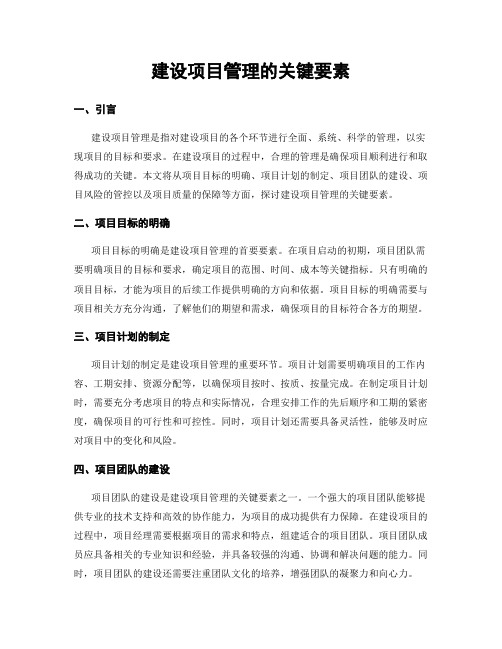 建设项目管理的关键要素

一、引言

建设项目管理是指对建设项目的各个环节进行全面、系统、科学的管理，以实现项目的目标和要求。在建设项目的过程中，合理的管理是确保项目顺利进行和取得成功的关键。本文将从项目目标的明确、项目计划的制定、项目团队的建设、项目风险的管控以及项目质量的保障等方面，探讨建设项目管理的关键要素。

二、项目目标的明确

项目目标的明确是建设项目管理的首要要素。在项目启动的初期，项目团队需要明确项目的目标和要求，确定项目的范围、时间、成本等关键指标。只有明确的项目目标，才能为项目的后续工作提供明确的方向和依据。项目目标的明确需要与项目相关方充分沟通，了解他们的期望和需求，确保项目的目标符合各方的期望。

三、项目计划的制定

项目计划的制定是建设项目管理的重要环节。项目计划需要明确项目的工作内容、工期安排、资源分配等，以确保项目按时、按质、按量完成。在制定项目计划时，需要充分考虑项目的特点和实际情况，合理安排工作的先后顺序和工期的紧密度，确保项目的可行性和可控性。同时，项目计划还需要具备灵活性，能够及时应对项目中的变化和风险。

四、项目团队的建设

项目团队的建设是建设项目管理的关键要素之一。一个强大的项目团队能够提供专业的技术支持和高效的协作能力，为项目的成功提供有力保障。在建设项目的过程中，项目经理需要根据项目的需求和特点，组建适合的项目团队。项目团队成员应具备相关的专业知识和经验，并具备较强的沟通、协调和解决问题的能力。同时，项目团队的建设还需要注重团队文化的培养，增强团队的凝聚力和向心力。